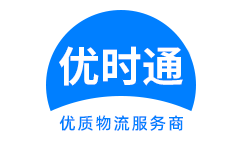 优时通

优质物流服务商